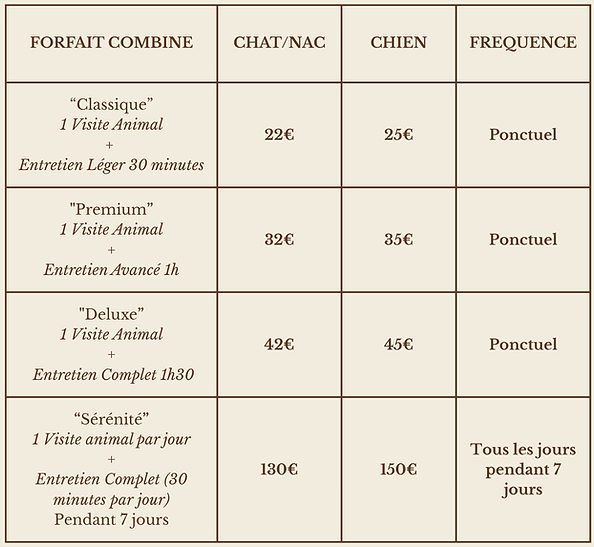 | FORFAIT COMBINE | CHAT/NAC | CHIEN | FREQUENCE |
|---|---|---|---|
| “Classique” 1 Visite Animal + Entretien Léger 30 minutes | 22€ | 25€ | Ponctuel |
| "Premium" 1 Visite Animal + Entretien Avancé 1h | 32€ | 35€ | Ponctuel |
| "Deluxe" 1 Visite Animal + Entretien Complet 1h30 | 42€ | 45€ | Ponctuel |
| “Sérénité” 1 Visite animal par jour + Entretien Complet (30 minutes par jour) Pendant 7 jours | 130€ | 150€ | Tous les jours pendant 7 jours |